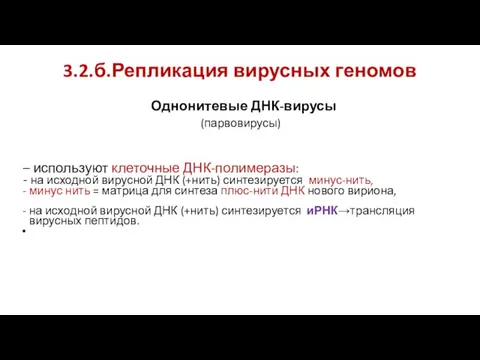 3.2.б.Репликация вирусных геномов

Однонитевые ДНК-вирусы
(парвовирусы)

– используют клеточные ДНК-полимеразы:
- на исходной вирусной ДНК (+нить) синтезируется минус-нить,
- минус нить = матрица для синтеза плюс-нити ДНК нового вириона,

- на исходной вирусной ДНК (+нить) синтезируется иРНК→трансляция вирусных пептидов.
•